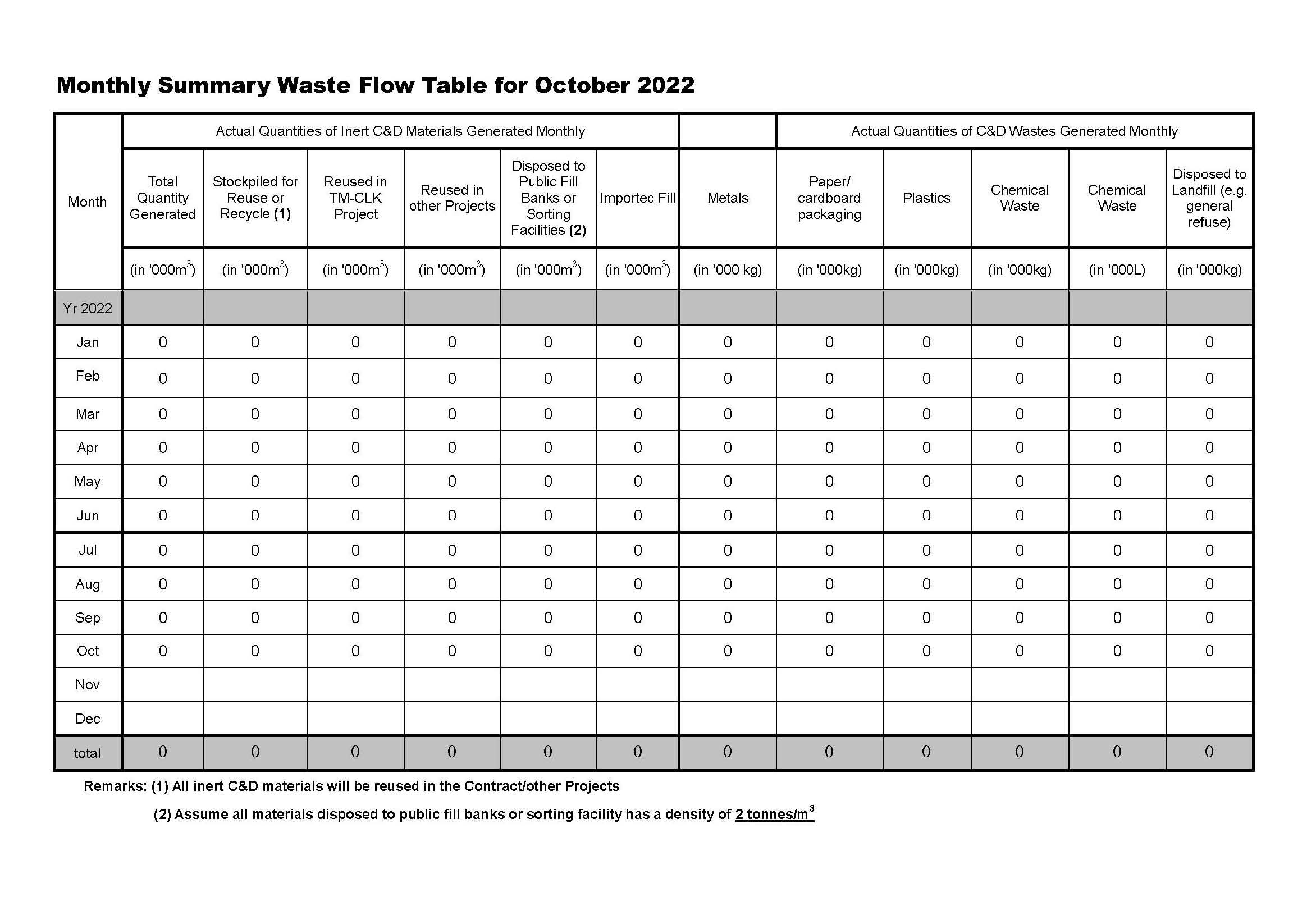 Monthly Summary Waste Flow Table for October 2022

| Month | Actual Quantities of Inert C&D Materials Generated Monthly | | | | | | | Actual Quantities of C&D Wastes Generated Monthly | | | | |
|---|---|---|---|---|---|---|---|---|---|---|---|---|
| | Total Quantity Generated | Stockpiled for Reuse or Recycle (1) | Reused in TM-CLK Project | Reused in other Projects | Disposed to Public Fill Banks or Sorting Facilities (2) | Imported Fill | Metals | Paper/ cardboard packaging | Plastics | Chemical Waste | Chemical Waste | Disposed to Landfill (e.g. general refuse) |
| | (in '000$m^3$) | (in '000$m^3$) | (in '000$m^3$) | (in '000$m^3$) | (in '000$m^3$) | (in '000$m^3$) | (in '000 kg) | (in '000kg) | (in '000kg) | (in '000kg) | (in '000L) | (in '000kg) |
| Yr 2022 | | | | | | | | | | | | |
| Jan | 0 | 0 | 0 | 0 | 0 | 0 | 0 | 0 | 0 | 0 | 0 | 0 |
| Feb | 0 | 0 | 0 | 0 | 0 | 0 | 0 | 0 | 0 | 0 | 0 | 0 |
| Mar | 0 | 0 | 0 | 0 | 0 | 0 | 0 | 0 | 0 | 0 | 0 | 0 |
| Apr | 0 | 0 | 0 | 0 | 0 | 0 | 0 | 0 | 0 | 0 | 0 | 0 |
| May | 0 | 0 | 0 | 0 | 0 | 0 | 0 | 0 | 0 | 0 | 0 | 0 |
| Jun | 0 | 0 | 0 | 0 | 0 | 0 | 0 | 0 | 0 | 0 | 0 | 0 |
| Jul | 0 | 0 | 0 | 0 | 0 | 0 | 0 | 0 | 0 | 0 | 0 | 0 |
| Aug | 0 | 0 | 0 | 0 | 0 | 0 | 0 | 0 | 0 | 0 | 0 | 0 |
| Sep | 0 | 0 | 0 | 0 | 0 | 0 | 0 | 0 | 0 | 0 | 0 | 0 |
| Oct | 0 | 0 | 0 | 0 | 0 | 0 | 0 | 0 | 0 | 0 | 0 | 0 |
| Nov | | | | | | | | | | | | |
| Dec | | | | | | | | | | | | |
| total | 0 | 0 | 0 | 0 | 0 | 0 | 0 | 0 | 0 | 0 | 0 | 0 |

Remarks: (1) All inert C&D materials will be reused in the Contract/other Projects

(2) Assume all materials disposed to public fill banks or sorting facility has a density of 2 tonnes/$m^3$